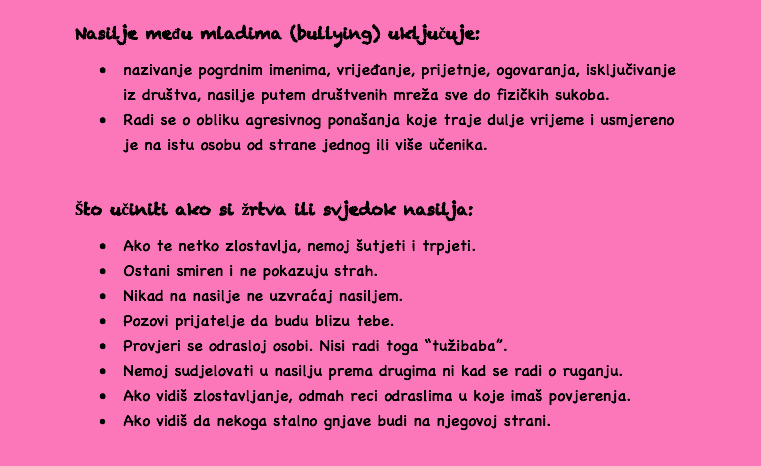 Nasilje među mladima (bullying) uključuje:

• nazivanje pogrdnim imenima, vrijeđanje, prijetnje, ogovaranja, isključivanje iz društva, nasilje putem društvenih mreža sve do fizičkih sukoba.
• Radi se o obliku agresivnog ponašanja koje traje dulje vrijeme i usmjereno je na istu osobu od strane jednog ili više učenika.

Što učiniti ako si žrtva ili svjedok nasilja:

• Ako te netko zlostavlja, nemoj šutjeti i trpjeti.
• Ostani smiren i ne pokazuju strah.
• Nikad na nasilje ne uzvraćaj nasiljem.
• Pozovi prijatelje da budu blizu tebe.
• Provjeri se odrasloj osobi. Nisi radi toga "tužibaba".
• Nemoj sudjelovati u nasilju prema drugima ni kad se radi o ruganju.
• Ako vidiš zlostavljanje, odmah reci odraslima u koje imaš povjerenja.
• Ako vidiš da nekoga stalno gnjave budi na njegovoj strani.